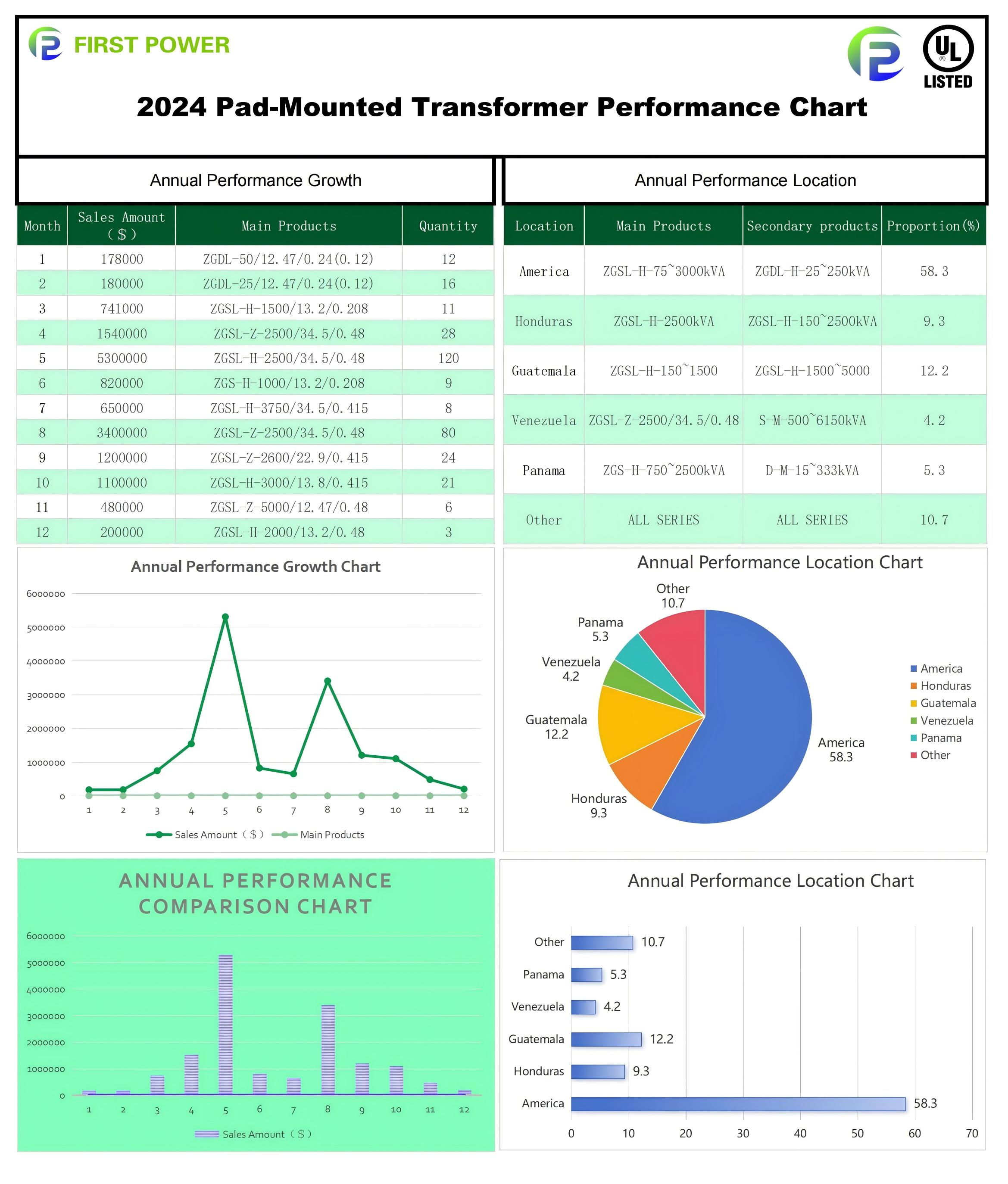 FIRST POWER

UL LISTED

2024 Pad-Mounted Transformer Performance Chart

Annual Performance Growth

| Month | Sales Amount ($) | Main Products | Quantity |
|---|---|---|---|
| 1 | 178000 | ZGDL-50/12.47/0.24(0.12) | 12 |
| 2 | 180000 | ZGDL-25/12.47/0.24(0.12) | 16 |
| 3 | 741000 | ZGSL-H-1500/13.2/0.208 | 11 |
| 4 | 1540000 | ZGSL-Z-2500/34.5/0.48 | 28 |
| 5 | 5300000 | ZGSL-H-2500/34.5/0.48 | 120 |
| 6 | 820000 | ZGS-H-1000/13.2/0.208 | 9 |
| 7 | 650000 | ZGSL-H-3750/34.5/0.415 | 8 |
| 8 | 3400000 | ZGSL-Z-2500/34.5/0.48 | 80 |
| 9 | 1200000 | ZGSL-Z-2600/22.9/0.415 | 24 |
| 10 | 1100000 | ZGSL-H-3000/13.8/0.415 | 21 |
| 11 | 480000 | ZGSL-Z-5000/12.47/0.48 | 6 |
| 12 | 200000 | ZGSL-H-2000/13.2/0.48 | 3 |

Annual Performance Location

| Location | Main Products | Secondary products | Proportion(%) |
|---|---|---|---|
| America | ZGSL-H-75~3000kVA | ZGDL-H-25~250kVA | 58.3 |
| Honduras | ZGSL-H-2500kVA | ZGSL-H-150~2500kVA | 9.3 |
| Guatemala | ZGSL-H-150~1500 | ZGSL-H-1500~5000 | 12.2 |
| Venezuela | ZGSL-Z-2500/34.5/0.48 | S-M-500~6150kVA | 4.2 |
| Panama | ZGS-H-750~2500kVA | D-M-15~333kVA | 5.3 |
| Other | ALL SERIES | ALL SERIES | 10.7 |

Annual Performance Growth Chart

6000000
5000000
4000000
3000000
2000000
1000000
0
1 2 3 4 5 6 7 8 9 10 11 12

Sales Amount ($) Main Products

Annual Performance Location Chart

Other 10.7
Panama 5.3
Venezuela 4.2
Guatemala 12.2
Honduras 9.3
America 58.3

America
Honduras
Guatemala
Venezuela
Panama
Other

ANNUAL PERFORMANCE COMPARISON CHART

6000000
5000000
4000000
3000000
2000000
1000000
0
1 2 3 4 5 6 7 8 9 10 11 12

Sales Amount ($)

Annual Performance Location Chart

Other 10.7
Panama 5.3
Venezuela 4.2
Guatemala 12.2
Honduras 9.3
America 58.3

0 10 20 30 40 50 60 70